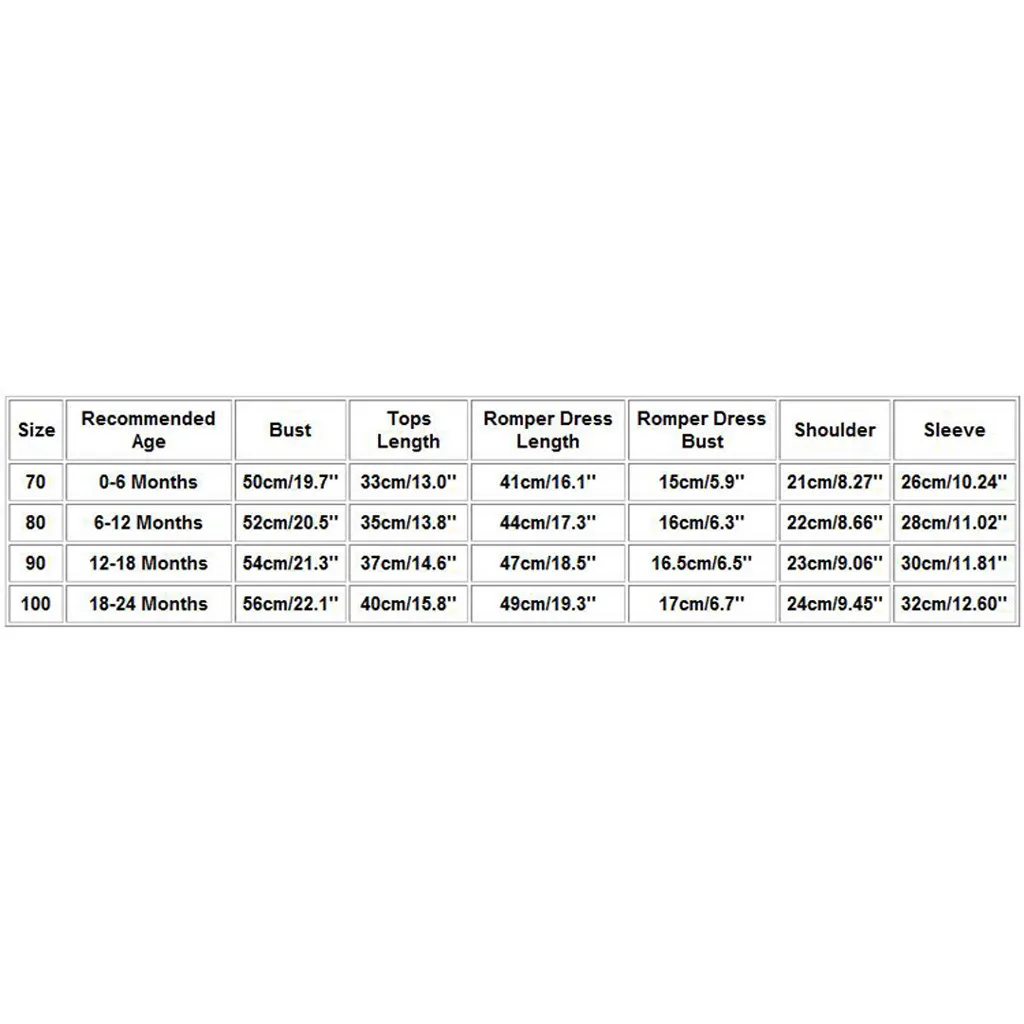 | Size | Recommended Age | Bust | Tops Length | Romper Dress Length | Romper Dress Bust | Shoulder | Sleeve |
|---|---|---|---|---|---|---|---|
| 70 | 0-6 Months | 50cm/19.7'' | 33cm/13.0'' | 41cm/16.1'' | 15cm/5.9'' | 21cm/8.27'' | 26cm/10.24'' |
| 80 | 6-12 Months | 52cm/20.5'' | 35cm/13.8'' | 44cm/17.3'' | 16cm/6.3'' | 22cm/8.66'' | 28cm/11.02'' |
| 90 | 12-18 Months | 54cm/21.3'' | 37cm/14.6'' | 47cm/18.5'' | 16.5cm/6.5'' | 23cm/9.06'' | 30cm/11.81'' |
| 100 | 18-24 Months | 56cm/22.1'' | 40cm/15.8'' | 49cm/19.3'' | 17cm/6.7'' | 24cm/9.45'' | 32cm/12.60'' |